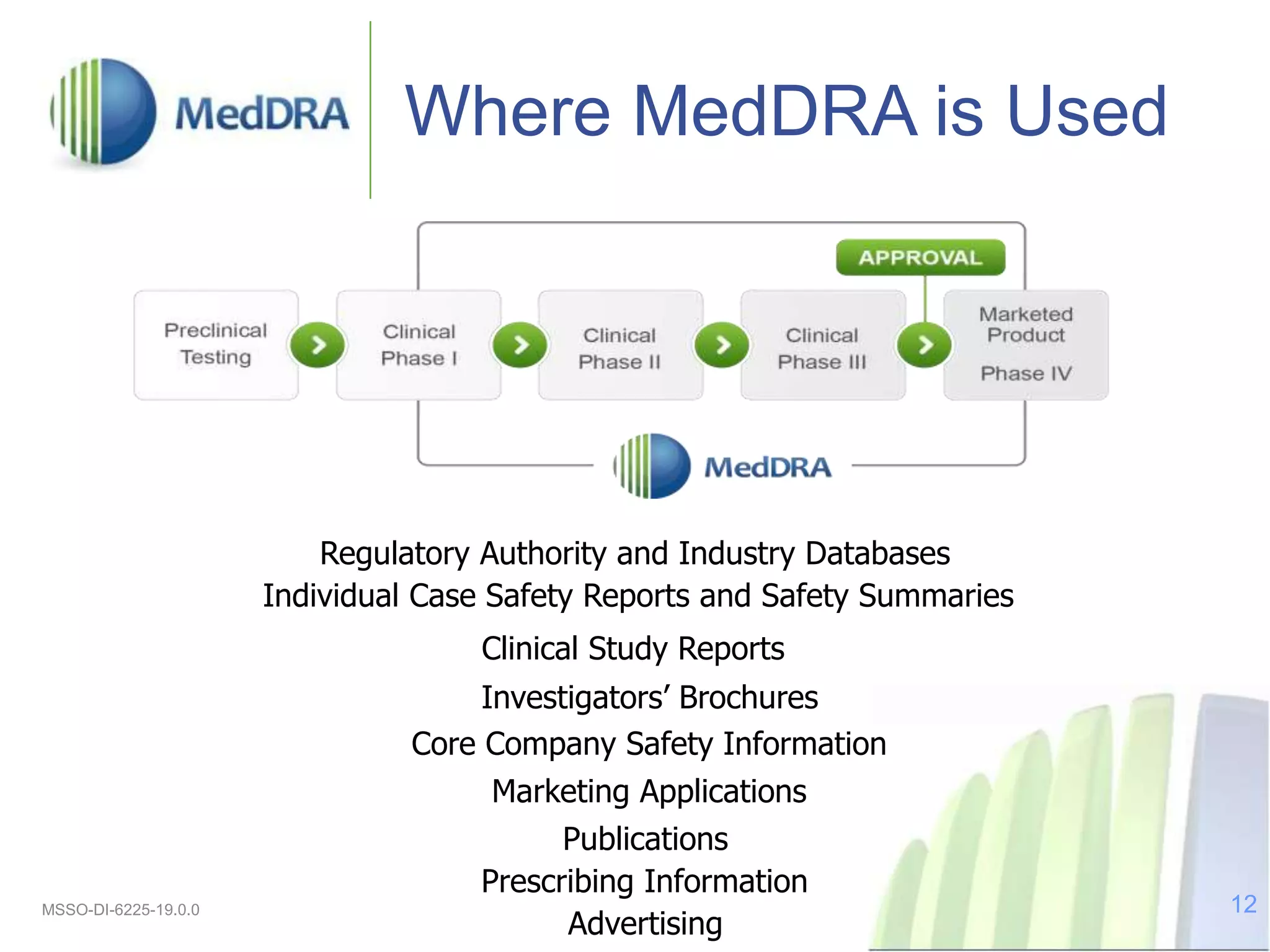 MedDRA

Where MedDRA is Used

APPROVAL

Preclinical Testing

Clinical Phase I

Clinical Phase II

Clinical Phase III

Marketed Product

Phase IV

MedDRA

Regulatory Authority and Industry Databases
Individual Case Safety Reports and Safety Summaries

Clinical Study Reports

Investigators' Brochures

Core Company Safety Information

Marketing Applications

Publications

Prescribing Information

Advertising

MSSO-DI-6225-19.0.0

12